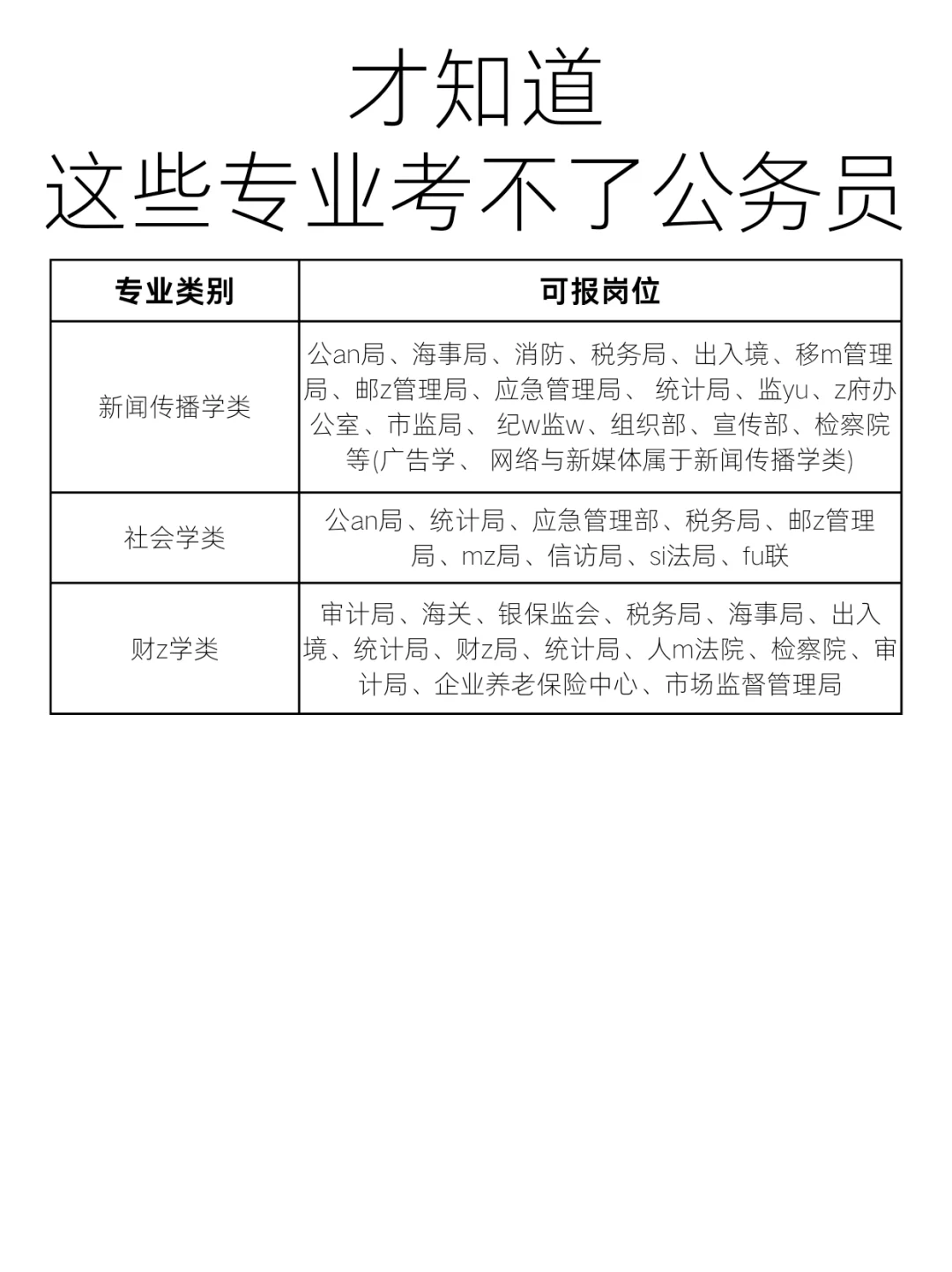 才知道
这些专业考不了公务员

| 专业类别 | 可报岗位 |
|---|---|
| 新闻传播学类 | 公an局、海事局、消防、税务局、出入境、移m管理局、邮z管理局、应急管理局、 统计局、监yu、z府办公室、市监局、 纪w监w、组织部、宣传部、检察院等(广告学、 网络与新媒体属于新闻传播学类) |
| 社会学类 | 公an局、统计局、应急管理部、税务局、邮z管理局、mz局、信访局、si法局、fu联 |
| 财z学类 | 审计局、海关、银保监会、税务局、海事局、出入境、统计局、财z局、统计局、人m法院、检察院、审计局、企业养老保险中心、市场监督管理局 |